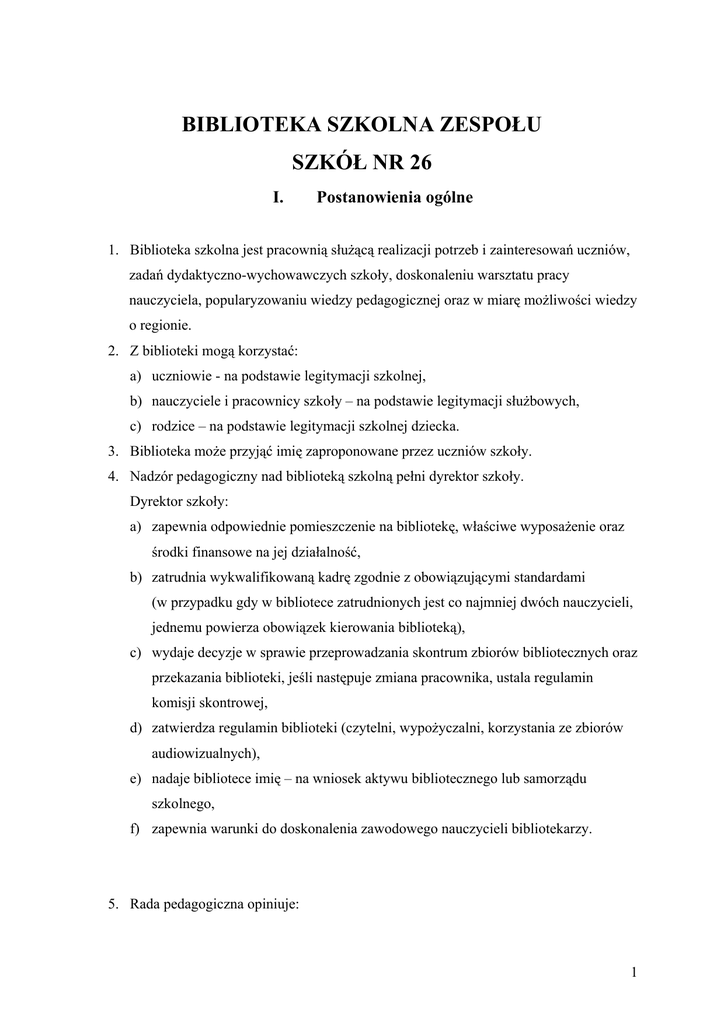 BIBLIOTEKA SZKOLNA ZESPOŁU
SZKÓŁ NR 26

I. Postanowienia ogólne

1. Biblioteka szkolna jest pracownią służącą realizacji potrzeb i zainteresowań uczniów, zadań dydaktyczno-wychowawczych szkoły, doskonaleniu warsztatu pracy nauczyciela, popularyzowaniu wiedzy pedagogicznej oraz w miarę możliwości wiedzy o regionie.
2. Z biblioteki mogą korzystać:
a) uczniowie - na podstawie legitymacji szkolnej,
b) nauczyciele i pracownicy szkoły – na podstawie legitymacji służbowych,
c) rodzice – na podstawie legitymacji szkolnej dziecka.
3. Biblioteka może przyjąć imię zaproponowane przez uczniów szkoły.
4. Nadzór pedagogiczny nad biblioteką szkolną pełni dyrektor szkoły.
Dyrektor szkoły:
a) zapewnia odpowiednie pomieszczenie na bibliotekę, właściwe wyposażenie oraz środki finansowe na jej działalność,
b) zatrudnia wykwalifikowaną kadrę zgodnie z obowiązującymi standardami (w przypadku gdy w bibliotece zatrudnionych jest co najmniej dwóch nauczycieli, jednemu powierza obowiązek kierowania biblioteką),
c) wydaje decyzje w sprawie przeprowadzania skontrum zbiorów bibliotecznych oraz przekazania biblioteki, jeśli następuje zmiana pracownika, ustala regulamin komisji skontrowej,
d) zatwierdza regulamin biblioteki (czytelni, wypożyczalni, korzystania ze zbiorów audiowizualnych),
e) nadaje bibliotece imię – na wniosek aktywu bibliotecznego lub samorządu szkolnego,
f) zapewnia warunki do doskonalenia zawodowego nauczycieli bibliotekarzy.

5. Rada pedagogiczna opiniuje:

1